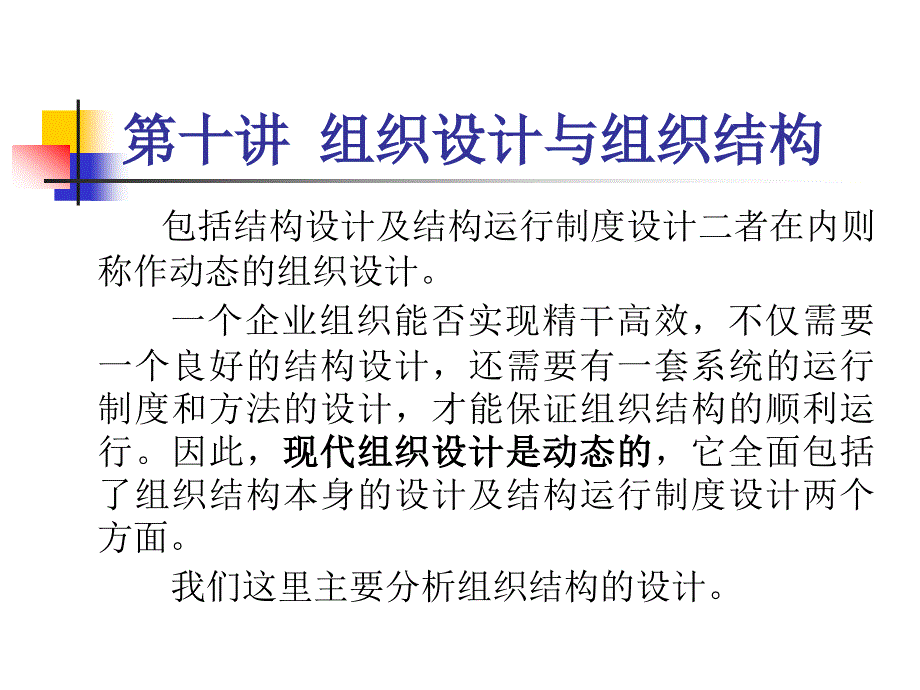 第十讲 组织设计与组织结构

包括结构设计及结构运行制度设计二者在内则称作动态的组织设计。

一个企业组织能否实现精干高效，不仅需要一个良好的结构设计，还需要有一套系统的运行制度和方法的设计，才能保证组织结构的顺利运行。因此，现代组织设计是动态的，它全面包括了组织结构本身的设计及结构运行制度设计两个方面。

我们这里主要分析组织结构的设计。